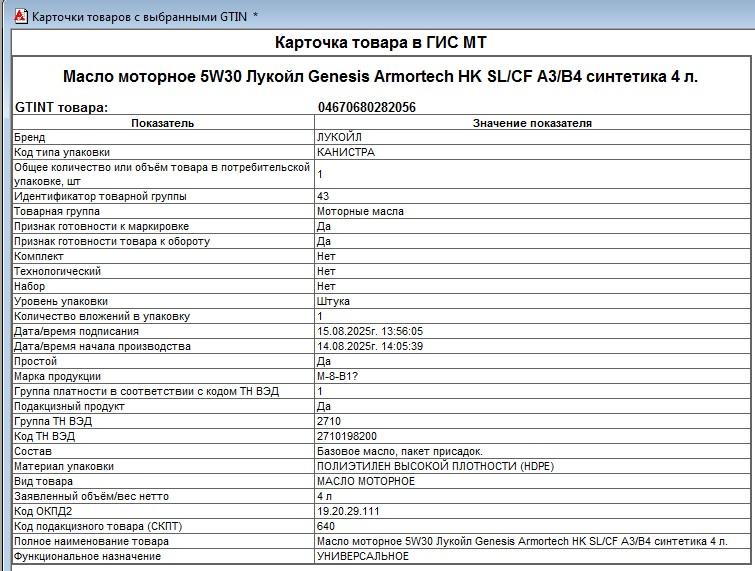 Карточки товаров с выбранными GTIN *

Карточка товара в ГИС МТ

Масло моторное 5W30 Лукойл Genesis Armortech HK SL/CF A3/B4 синтетика 4 л.

GTINT товара: 04670680282056

| Показатель | Значение показателя |
|---|---|
| Бренд | ЛУКОЙЛ |
| Код типа упаковки | КАНИСТРА |
| Общее количество или объём товара в потребительской упаковке, шт | 1 |
| Идентификатор товарной группы | 43 |
| Товарная группа | Моторные масла |
| Признак готовности к маркировке | Да |
| Признак готовности товара к обороту | Да |
| Комплект | Нет |
| Технологический | Нет |
| Набор | Нет |
| Уровень упаковки | Штука |
| Количество вложений в упаковку | 1 |
| Дата/время подписания | 15.08.2025г. 13:56:05 |
| Дата/время начала производства | 14.08.2025г. 14:05:39 |
| Простой | Да |
| Марка продукции | М-8-В1? |
| Группа платности в соответствии с кодом ТН ВЭД | 1 |
| Подакцизный продукт | Да |
| Группа ТН ВЭД | 2710 |
| Код ТН ВЭД | 2710198200 |
| Состав | Базовое масло, пакет присадок. |
| Материал упаковки | ПОЛИЭТИЛЕН ВЫСОКОЙ ПЛОТНОСТИ (HDPE) |
| Вид товара | МАСЛО МОТОРНОЕ |
| Заявленный объём/вес нетто | 4 л |
| Код ОКПД2 | 19.20.29.111 |
| Код подакцизного товара (СКПТ) | 640 |
| Полное наименование товара | Масло моторное 5W30 Лукойл Genesis Armortech HK SL/CF A3/B4 синтетика 4 л. |
| Функциональное назначение | УНИВЕРСАЛЬНОЕ |